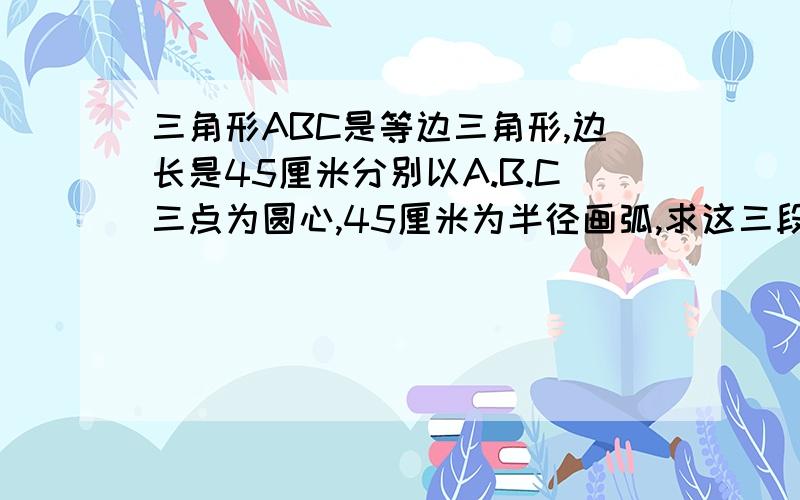 三角形ABC是等边三角形,边长是45厘米分别以A.B.C三点为圆心,45厘米为半径画弧,求这三段